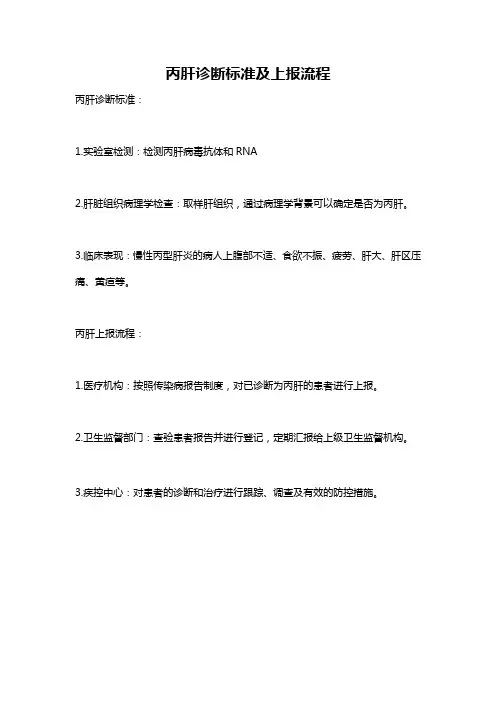 丙肝诊断标准及上报流程

丙肝诊断标准：

1.实验室检测：检测丙肝病毒抗体和 RNA

2.肝脏组织病理学检查：取样肝组织，通过病理学背景可以确定是否为丙肝。

3.临床表现：慢性丙型肝炎的病人上腹部不适、食欲不振、疲劳、肝大、肝区压痛、黄疸等。

丙肝上报流程：

1.医疗机构：按照传染病报告制度，对已诊断为丙肝的患者进行上报。

2.卫生监督部门：查验患者报告并进行登记，定期汇报给上级卫生监督机构。

3.疾控中心：对患者的诊断和治疗进行跟踪、调查及有效的防控措施。